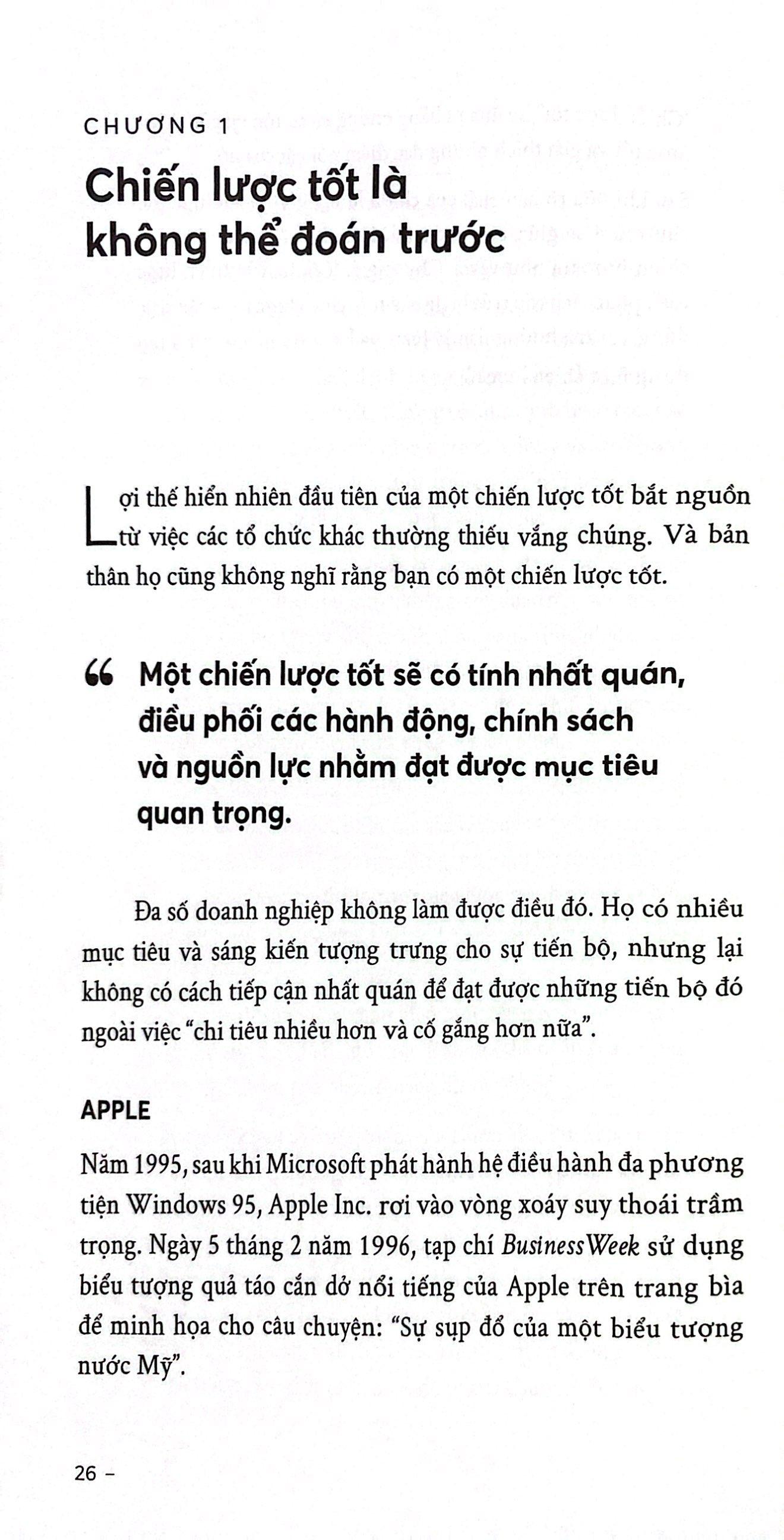 CHƯƠNG 1

Chiến lược tốt là không thể đoán trước

Lợi thế hiển nhiên đầu tiên của một chiến lược tốt bắt nguồn từ việc các tổ chức khác thường thiếu vắng chúng. Và bản thân họ cũng không nghĩ rằng bạn có một chiến lược tốt.

“ Một chiến lược tốt sẽ có tính nhất quán, điều phối các hành động, chính sách và nguồn lực nhằm đạt được mục tiêu quan trọng.

Đa số doanh nghiệp không làm được điều đó. Họ có nhiều mục tiêu và sáng kiến tượng trưng cho sự tiến bộ, nhưng lại không có cách tiếp cận nhất quán để đạt được những tiến bộ đó ngoài việc “chi tiêu nhiều hơn và cố gắng hơn nữa”.

APPLE

Năm 1995, sau khi Microsoft phát hành hệ điều hành đa phương tiện Windows 95, Apple Inc. rơi vào vòng xoáy suy thoái trầm trọng. Ngày 5 tháng 2 năm 1996, tạp chí BusinessWeek sử dụng biểu tượng quả táo cắn dở nổi tiếng của Apple trên trang bìa để minh họa cho câu chuyện: “Sự sụp đổ của một biểu tượng nước Mỹ”.

26 –